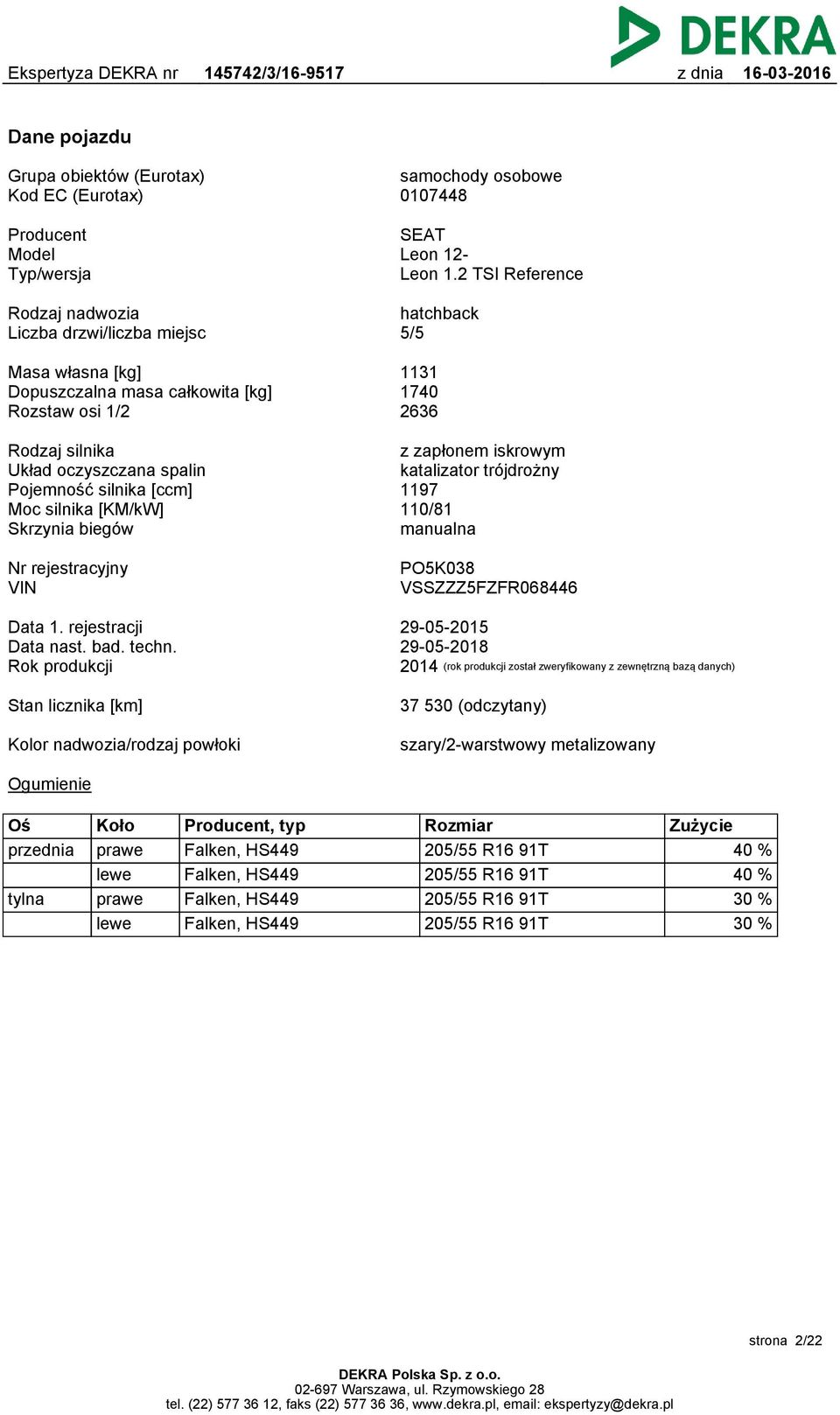 DEKRA

Ekspertyza DEKRA nr 145742/3/16-9517 z dnia 16-03-2016

Dane pojazdu

Grupa obiektów (Eurotax) samochody osobowe
Kod EC (Eurotax) 0107448

Producent SEAT
Model Leon 12-
Typ/wersja Leon 1.2 TSI Reference

Rodzaj nadwozia hatchback
Liczba drzwi/liczba miejsc 5/5

Masa własna [kg] 1131
Dopuszczalna masa całkowita [kg] 1740
Rozstaw osi 1/2 2636

Rodzaj silnika z zapłonem iskrowym
Układ oczyszczana spalin katalizator trójdrożny
Pojemność silnika [ccm] 1197
Moc silnika [KM/kW] 110/81
Skrzynia biegów manualna

Nr rejestracyjny PO5K038
VIN VSSZZZ5FZFR068446

Data 1. rejestracji 29-05-2015
Data nast. bad. techn. 29-05-2018
Rok produkcji 2014 (rok produkcji został zweryfikowany z zewnętrzną bazą danych)

Stan licznika [km] 37 530 (odczytany)

Kolor nadwozia/rodzaj powłoki szary/2-warstwowy metalizowany

Ogumienie

| Oś | Koło | Producent, typ | Rozmiar | Zużycie |
|---|---|---|---|---|
| przednia | prawe | Falken, HS449 | 205/55 R16 91T | 40 % |
| | lewe | Falken, HS449 | 205/55 R16 91T | 40 % |
| tylna | prawe | Falken, HS449 | 205/55 R16 91T | 30 % |
| | lewe | Falken, HS449 | 205/55 R16 91T | 30 % |

strona 2/22

DEKRA Polska Sp. z o.o.
02-697 Warszawa, ul. Rzymowskiego 28
tel. (22) 577 36 12, faks (22) 577 36 36, www.dekra.pl, email: ekspertyzy@dekra.pl